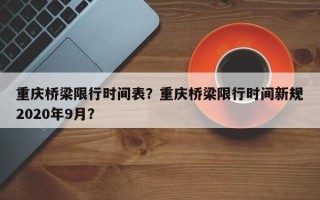 重庆桥梁限行时间表？重庆桥梁限行时间新规2020年9月？